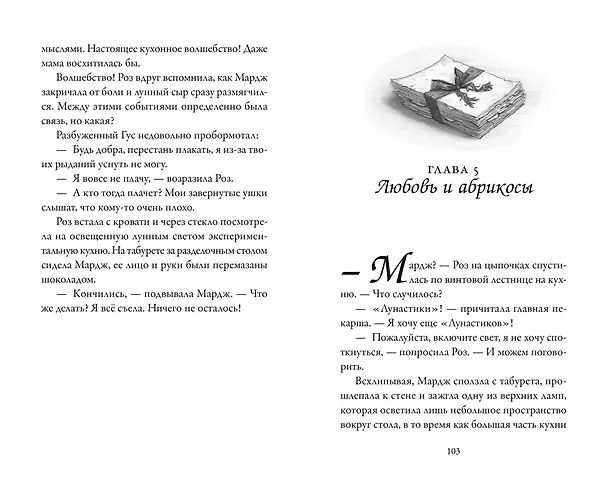 мыслями. Настоящее кухонное волшебство! Даже мама восхитилась бы.

Волшебство! Роз вдруг вспомнила, как Мардж закричала от боли и лунный сыр сразу размягчился. Между этими событиями определенно была связь, но какая?

Разбуженный Гус недовольно пробормотал:

— Будь добра, перестань плакать, я из-за твоих рыданий уснуть не могу.

— Я вовсе не плачу, — возразила Роз.

— А кто тогда плачет? Мои завернутые ушки слышат, что кому-то очень плохо.

Роз встала с кровати и через стекло посмотрела на освещенную лунным светом экспериментальную кухню. На табурете за разделочным столом сидела Мардж, ее лицо и руки были перемазаны шоколадом.

— Кончились, — подвывала Мардж. — Что же делать? Я всё съела. Ничего не осталось!

ГЛАВА 5
Любовь и абрикосы

— Мардж? — Роз на цыпочках спустилась по винтовой лестнице на кухню. — Что случилось?

— «Лунастики»! — причитала главная пекарша. — Я хочу еще «Лунастиков»!

— Пожалуйста, включите свет, я не хочу споткнуться, — попросила Роз. — И можем поговорить.

Всхлипывая, Мардж сползла с табурета, прошлепала к стене и зажгла одну из верхних ламп, которая осветила лишь небольшое пространство вокруг стола, в то время как большая часть кухни

103